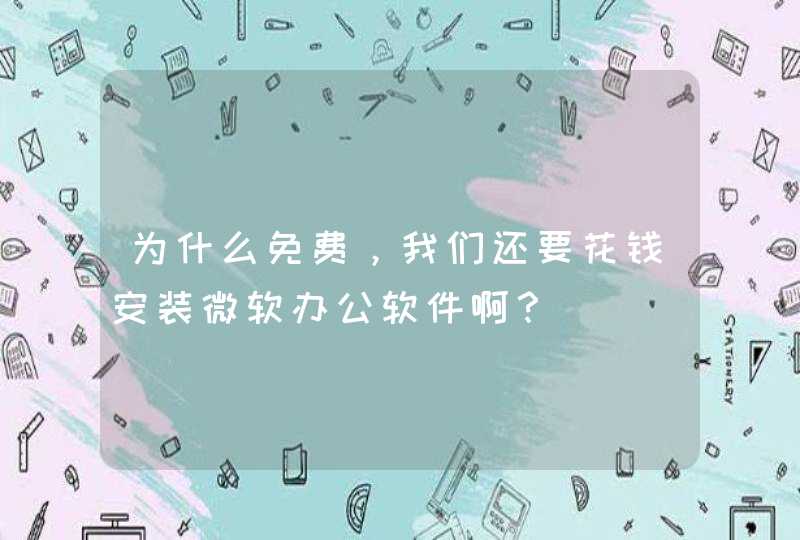 为什么免费，我们还要花钱安装微软办公软件啊？

STATIONERY